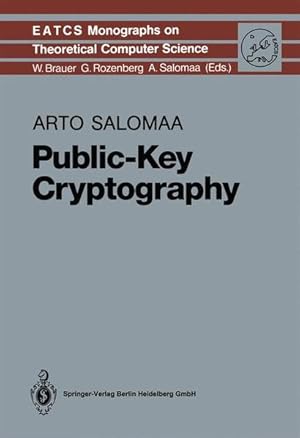 EATCS Monographs on
Theoretical Computer Science
W. Brauer G. Rozenberg A. Salomaa (Eds.)

EATCS

ARTO SALOMAA

Public-Key Cryptography

Springer-Verlag Berlin Heidelberg GmbH